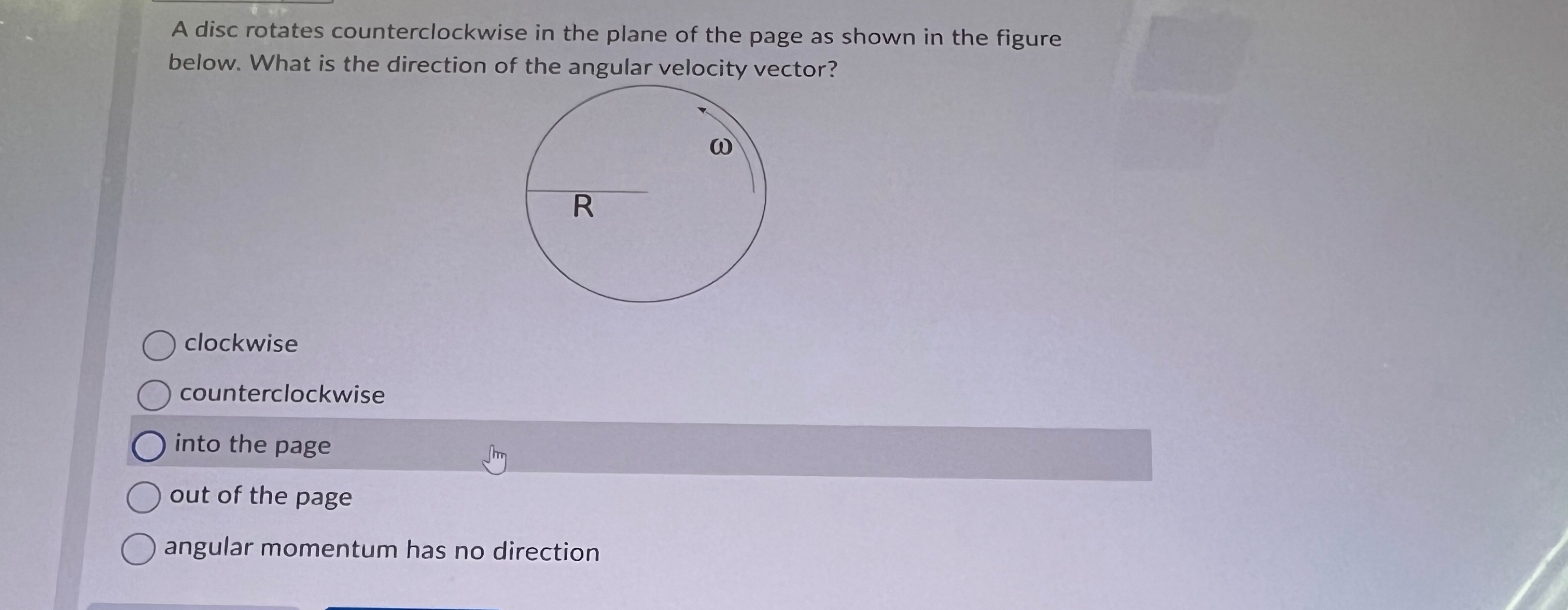 A disc rotates counterclockwise in the plane of the page as shown in the figure below. What is the direction of the angular velocity vector?

$\omega$

R

clockwise

counterclockwise

into the page

out of the page

angular momentum has no direction